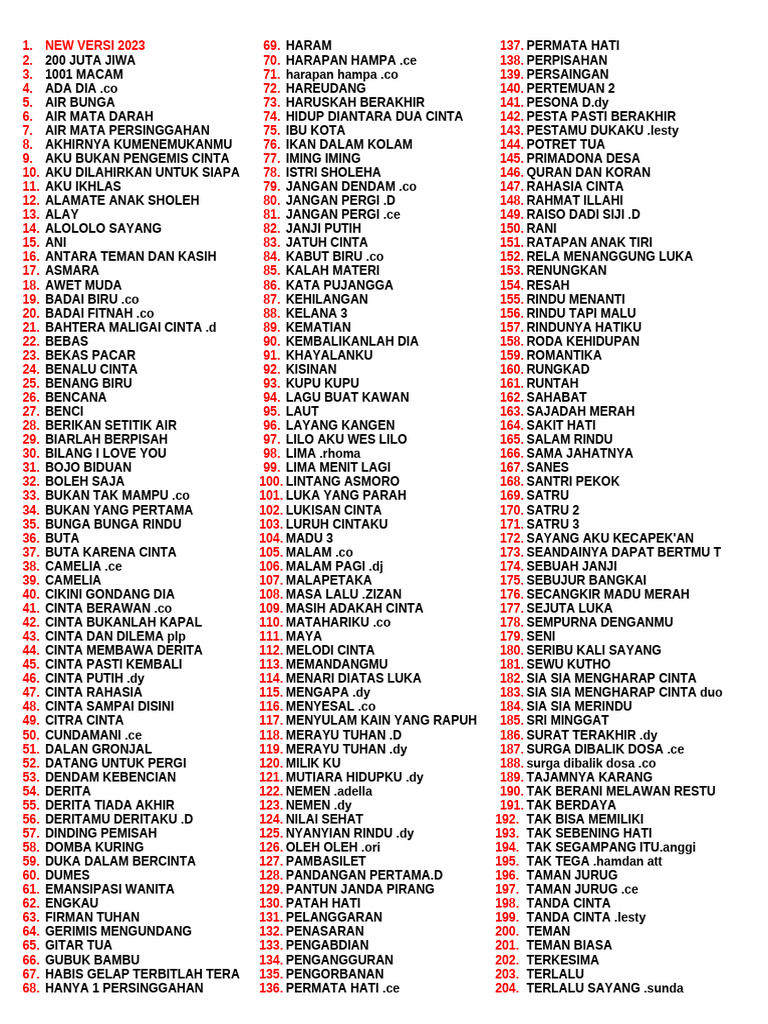 1. NEW VERSI 2023
2. 200 JUTA JIWA
3. 1001 MACAM
4. ADA DIA .co
5. AIR BUNGA
6. AIR MATA DARAH
7. AIR MATA PERSINGGAHAN
8. AKHIRNYA KUMENEMUKANMU
9. AKU BUKAN PENGEMIS CINTA
10. AKU DILAHIRKAN UNTUK SIAPA
11. AKU IKHLAS
12. ALAMATE ANAK SHOLEH
13. ALAY
14. ALOLOLO SAYANG
15. ANI
16. ANTARA TEMAN DAN KASIH
17. ASMARA
18. AWET MUDA
19. BADAI BIRU .co
20. BADAI FITNAH .co
21. BAHTERA MALIGAI CINTA .d
22. BEBAS
23. BEKAS PACAR
24. BENALU CINTA
25. BENANG BIRU
26. BENCANA
27. BENCI
28. BERIKAN SETITIK AIR
29. BIARLAH BERPISAH
30. BILANG I LOVE YOU
31. BOJO BIDUAN
32. BOLEH SAJA
33. BUKAN TAK MAMPU .co
34. BUKAN YANG PERTAMA
35. BUNGA BUNGA RINDU
36. BUTA
37. BUTA KARENA CINTA
38. CAMELIA .ce
39. CAMELIA
40. CIKINI GONDANG DIA
41. CINTA BERAWAN .co
42. CINTA BUKANLAH KAPAL
43. CINTA DAN DILEMA plp
44. CINTA MEMBAWA DERITA
45. CINTA PASTI KEMBALI
46. CINTA PUTIH .dy
47. CINTA RAHASIA
48. CINTA SAMPAI DISINI
49. CITRA CINTA
50. CUNDAMANI .ce
51. DALAN GRONJAL
52. DATANG UNTUK PERGI
53. DENDAM KEBENCIAN
54. DERITA
55. DERITA TIADA AKHIR
56. DERITAMU DERITAKU .D
57. DINDING PEMISAH
58. DOMBA KURING
59. DUKA DALAM BERCINTA
60. DUMES
61. EMANSIPASI WANITA
62. ENGKAU
63. FIRMAN TUHAN
64. GERIMIS MENGUNDANG
65. GITAR TUA
66. GUBUK BAMBU
67. HABIS GELAP TERBITLAH TERA
68. HANYA 1 PERSINGGAHAN

69. HARAM
70. HARAPAN HAMPA .ce
71. harapan hampa .co
72. HAREUDANG
73. HARUSKAH BERAKHIR
74. HIDUP DIANTARA DUA CINTA
75. IBU KOTA
76. IKAN DALAM KOLAM
77. IMING IMING
78. ISTRI SHOLEHA
79. JANGAN DENDAM .co
80. JANGAN PERGI .D
81. JANGAN PERGI .ce
82. JANJI PUTIH
83. JATUH CINTA
84. KABUT BIRU .co
85. KALAH MATERI
86. KATA PUJANGGA
87. KEHILANGAN
88. KELANA 3
89. KEMATIAN
90. KEMBALIKANLAH DIA
91. KHAYALANKU
92. KISINAN
93. KUPU KUPU
94. LAGU BUAT KAWAN
95. LAUT
96. LAYANG KANGEN
97. LILO AKU WES LILO
98. LIMA .rhoma
99. LIMA MENIT LAGI
100. LINTANG ASMORO
101. LUKA YANG PARAH
102. LUKISAN CINTA
103. LURUH CINTAKU
104. MADU 3
105. MALAM .co
106. MALAM PAGI .dj
107. MALAPETAKA
108. MASA LALU .ZIZAN
109. MASIH ADAKAH CINTA
110. MATAHARIKU .co
111. MAYA
112. MELODI CINTA
113. MEMANDANGMU
114. MENARI DIATAS LUKA
115. MENGAPA .dy
116. MENYESAL .co
117. MENYULAM KAIN YANG RAPUH
118. MERAYU TUHAN .D
119. MERAYU TUHAN .dy
120. MILIK KU
121. MUTIARA HIDUPKU .dy
122. NEMEN .adella
123. NEMEN .dy
124. NILAI SEHAT
125. NYANYIAN RINDU .dy
126. OLEH OLEH .ori
127. PAMBASILET
128. PANDANGAN PERTAMA.D
129. PANTUN JANDA PIRANG
130. PATAH HATI
131. PELANGGARAN
132. PENASARAN
133. PENGABDIAN
134. PENGANGGURAN
135. PENGORBANAN
136. PERMATA HATI .ce

137. PERMATA HATI
138. PERPISAHAN
139. PERSAINGAN
140. PERTEMUAN 2
141. PESONA D.dy
142. PESTA PASTI BERAKHIR
143. PESTAMU DUKAKU .lesty
144. POTRET TUA
145. PRIMADONA DESA
146. QURAN DAN KORAN
147. RAHASIA CINTA
148. RAHMAT ILLAHI
149. RAISO DADI SIJI .D
150. RANI
151. RATAPAN ANAK TIRI
152. RELA MENANGGUNG LUKA
153. RENUNGKAN
154. RESAH
155. RINDU MENANTI
156. RINDU TAPI MALU
157. RINDUNYA HATIKU
158. RODA KEHIDUPAN
159. ROMANTIKA
160. RUNGKAD
161. RUNTAH
162. SAHABAT
163. SAJADAH MERAH
164. SAKIT HATI
165. SALAM RINDU
166. SAMA JAHATNYA
167. SANES
168. SANTRI PEKOK
169. SATRU
170. SATRU 2
171. SATRU 3
172. SAYANG AKU KECAPEK'AN
173. SEANDAINYA DAPAT BERTMU T
174. SEBUAH JANJI
175. SEBUJUR BANGKAI
176. SECANGKIR MADU MERAH
177. SEJUTA LUKA
178. SEMPURNA DENGANMU
179. SENI
180. SERIBU KALI SAYANG
181. SEWU KUTHO
182. SIA SIA MENGHARAP CINTA
183. SIA SIA MENGHARAP CINTA duo
184. SIA SIA MERINDU
185. SRI MINGGAT
186. SURAT TERAKHIR .dy
187. SURGA DIBALIK DOSA .ce
188. surga dibalik dosa .co
189. TAJAMNYA KARANG
190. TAK BERANI MELAWAN RESTU
191. TAK BERDAYA
192. TAK BISA MEMILIKI
193. TAK SEBENING HATI
194. TAK SEGAMPANG ITU.anggi
195. TAK TEGA .hamdan att
196. TAMAN JURUG
197. TAMAN JURUG .ce
198. TANDA CINTA
199. TANDA CINTA .lesty
200. TEMAN
201. TEMAN BIASA
202. TERKESIMA
203. TERLALU
204. TERLALU SAYANG .sunda